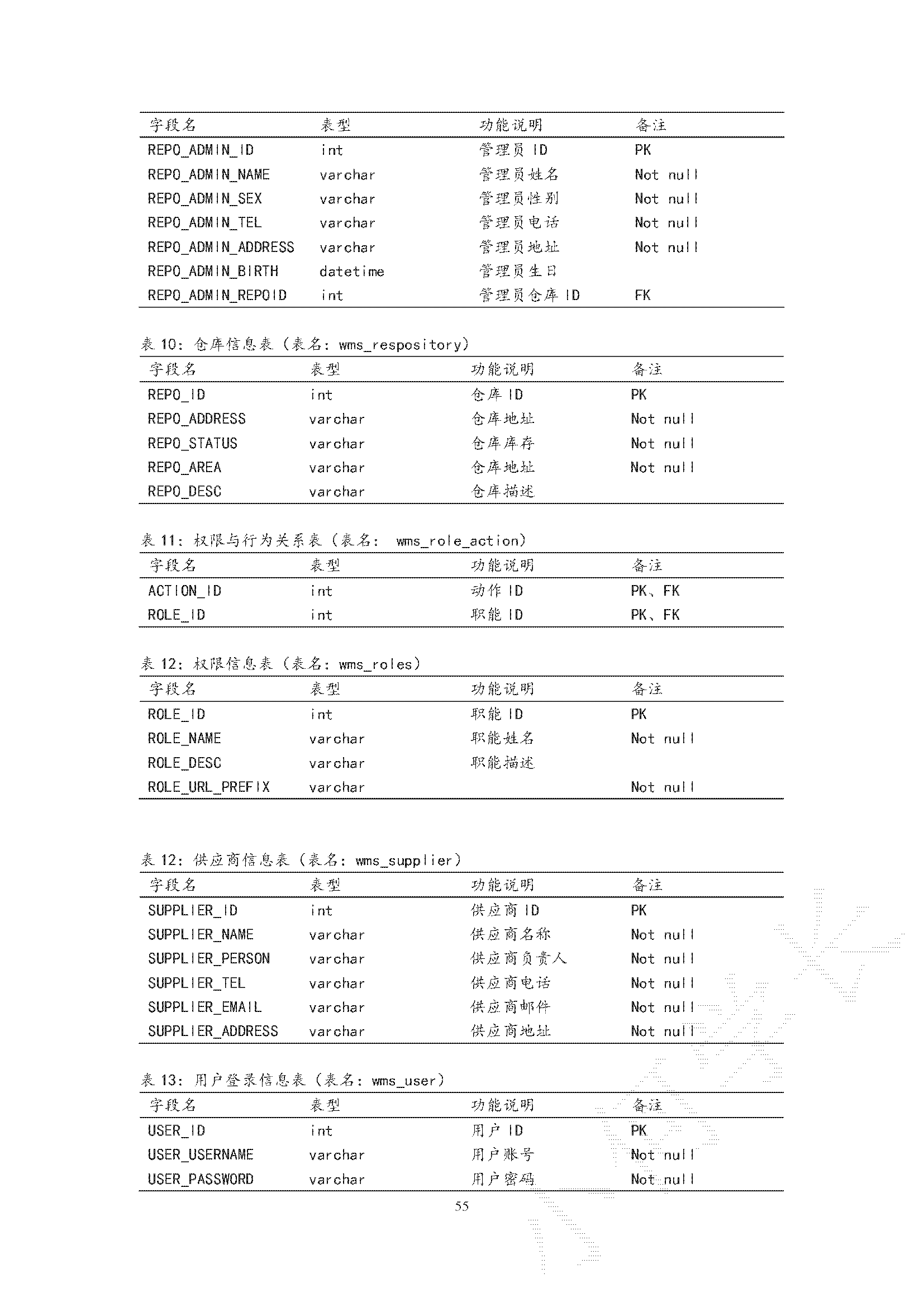 | 字段名 | 表型 | 功能说明 | 备注 |
|---|---|---|---|
| REPO_ADMIN_ID | int | 管理员ID | PK |
| REPO_ADMIN_NAME | varchar | 管理员姓名 | Not null |
| REPO_ADMIN_SEX | varchar | 管理员性别 | Not null |
| REPO_ADMIN_TEL | varchar | 管理员电话 | Not null |
| REPO_ADMIN_ADDRESS | varchar | 管理员地址 | Not null |
| REPO_ADMIN_BIRTH | datetime | 管理员生日 | |
| REPO_ADMIN_REPOID | int | 管理员仓库ID | FK |

表10：仓库信息表（表名：wms_respository）

| 字段名 | 表型 | 功能说明 | 备注 |
|---|---|---|---|
| REPO_ID | int | 仓库ID | PK |
| REPO_ADDRESS | varchar | 仓库地址 | Not null |
| REPO_STATUS | varchar | 仓库库存 | Not null |
| REPO_AREA | varchar | 仓库地址 | Not null |
| REPO_DESC | varchar | 仓库描述 | |

表11：权限与行为关系表（表名： wms_role_action）

| 字段名 | 表型 | 功能说明 | 备注 |
|---|---|---|---|
| ACTION_ID | int | 动作ID | PK、FK |
| ROLE_ID | int | 职能ID | PK、FK |

表12：权限信息表（表名：wms_roles）

| 字段名 | 表型 | 功能说明 | 备注 |
|---|---|---|---|
| ROLE_ID | int | 职能ID | PK |
| ROLE_NAME | varchar | 职能姓名 | Not null |
| ROLE_DESC | varchar | 职能描述 | |
| ROLE_URL_PREFIX | varchar | | Not null |

表12：供应商信息表（表名：wms_supplier）

| 字段名 | 表型 | 功能说明 | 备注 |
|---|---|---|---|
| SUPPLIER_ID | int | 供应商ID | PK |
| SUPPLIER_NAME | varchar | 供应商名称 | Not null |
| SUPPLIER_PERSON | varchar | 供应商负责人 | Not null |
| SUPPLIER_TEL | varchar | 供应商电话 | Not null |
| SUPPLIER_EMAIL | varchar | 供应商邮件 | Not null |
| SUPPLIER_ADDRESS | varchar | 供应商地址 | Not null |

表13：用户登录信息表（表名：wms_user）

| 字段名 | 表型 | 功能说明 | 备注 |
|---|---|---|---|
| USER_ID | int | 用户ID | PK |
| USER_USERNAME | varchar | 用户账号 | Not null |
| USER_PASSWORD | varchar | 用户密码 | Not null |

55